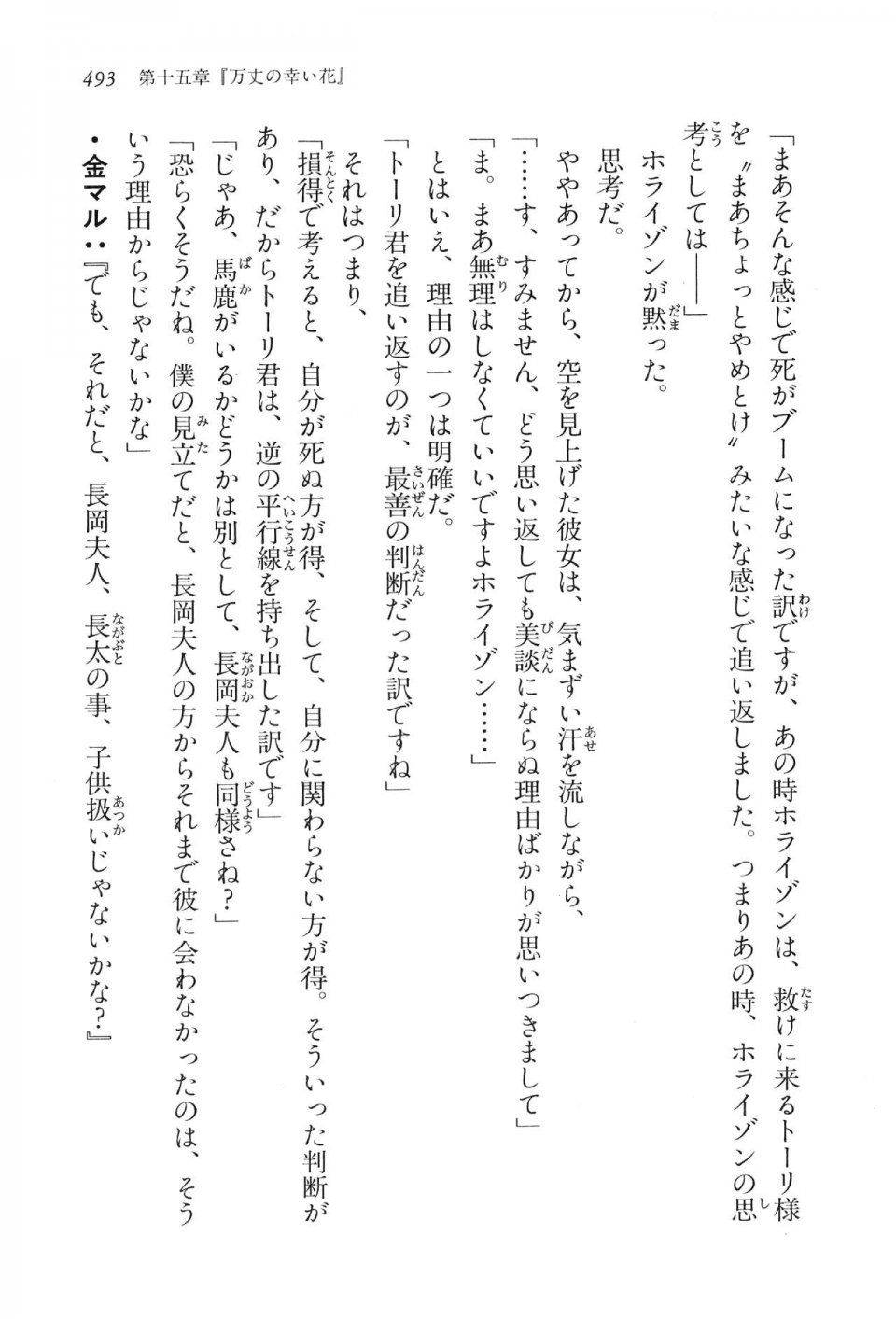 493　第十五章『万丈の幸い花』

「まあそんな感じで死がブームになった訳ですが、あの時ホライゾンは、救けに来るトーリ様を〝まあちょっとやめとけ〟みたいな感じで追い返しました。つまりあの時、ホライゾンの思考としては――」

ホライゾンが黙った。

思考だ。

ややあってから、空を見上げた彼女は、気まずい汗を流しながら、

「……す、すみません、どう思い返しても美談にならぬ理由ばかりが思いつきまして」

「ま。まあ無理はしなくていいですよホライゾン……」

とはいえ、理由の一つは明確だ。

「トーリ君を追い返すのが、最善の判断だった訳ですね」

それはつまり、

「損得で考えると、自分が死ぬ方が得、そして、自分に関わらない方が得。そういった判断があり、だからトーリ君は、逆の平行線を持ち出した訳です」

「じゃあ、馬鹿がいるかどうかは別として、長岡夫人も同様さね？」

「恐らくそうだね。僕の見立てだと、長岡夫人の方からそれまで彼に会わなかったのは、そういう理由からじゃないかな」

・金マル：『でも、それだと、長岡夫人、長太の事、子供扱いじゃないかな？』